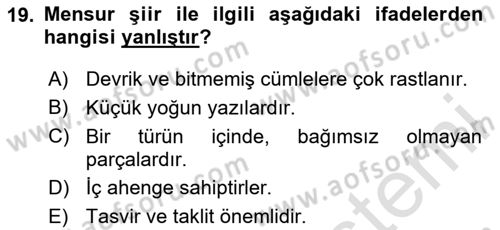 19. Mensur şiir ile ilgili aşağıdaki ifadelerden hangisi yanlıştır?

A) Devrik ve bitmemiş cümlelere çok rastlanır.
B) Küçük yoğun yazılardır.
C) Bir türün içinde, bağımsız olmayan parçalardır.
D) İç ahenge sahiptirler.
E) Tasvir ve taklit önemlidir.

www.aofsoru.com